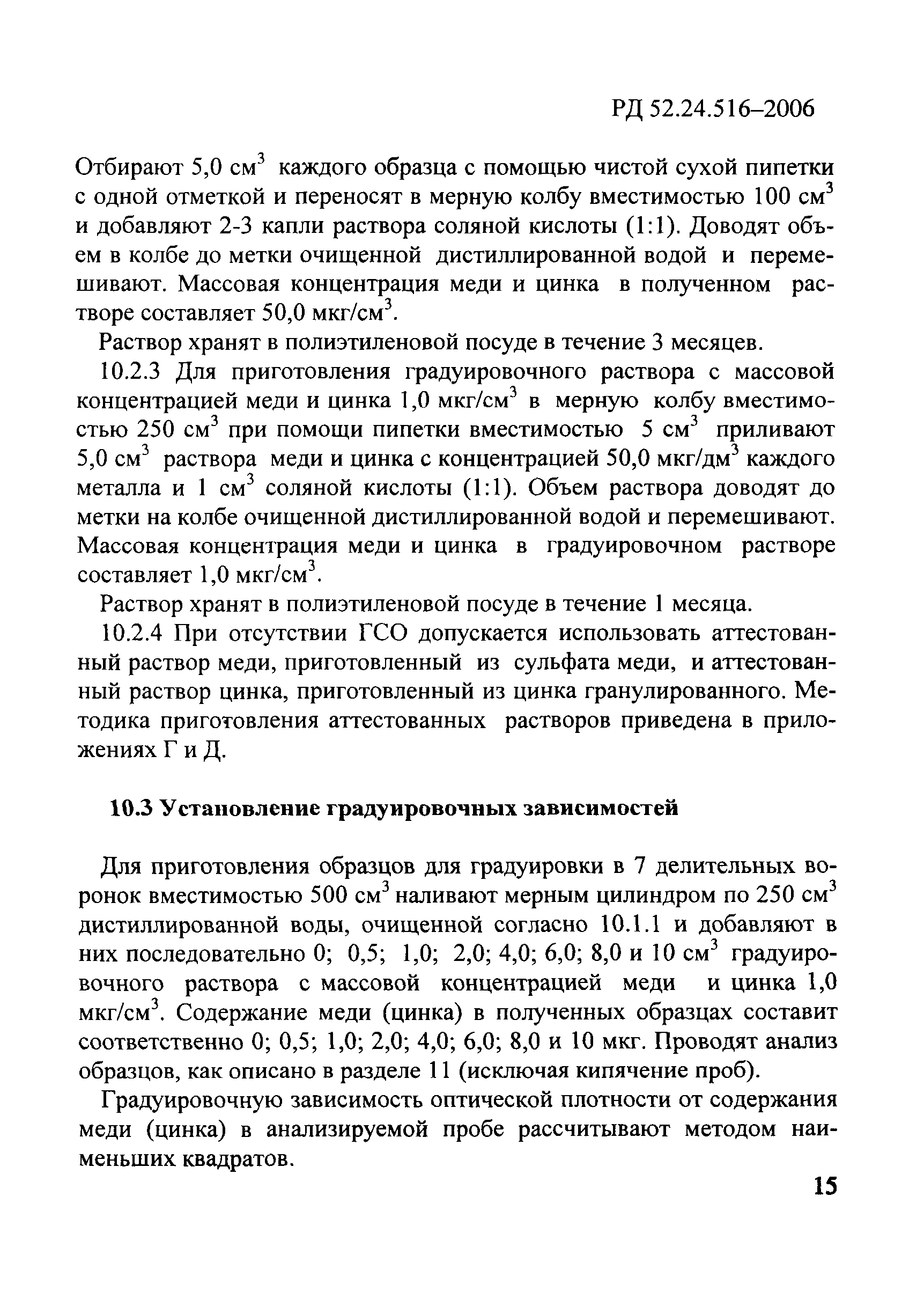 РД 52.24.516–2006

Отбирают 5,0 см$^3$ каждого образца с помощью чистой сухой пипетки с одной отметкой и переносят в мерную колбу вместимостью 100 см$^3$ и добавляют 2-3 капли раствора соляной кислоты (1:1). Доводят объем в колбе до метки очищенной дистиллированной водой и перемешивают. Массовая концентрация меди и цинка в полученном растворе составляет 50,0 мкг/см$^3$.

Раствор хранят в полиэтиленовой посуде в течение 3 месяцев.

10.2.3 Для приготовления градуировочного раствора с массовой концентрацией меди и цинка 1,0 мкг/см$^3$ в мерную колбу вместимостью 250 см$^3$ при помощи пипетки вместимостью 5 см$^3$ приливают 5,0 см$^3$ раствора меди и цинка с концентрацией 50,0 мкг/дм$^3$ каждого металла и 1 см$^3$ соляной кислоты (1:1). Объем раствора доводят до метки на колбе очищенной дистиллированной водой и перемешивают. Массовая концентрация меди и цинка в градуировочном растворе составляет 1,0 мкг/см$^3$.

Раствор хранят в полиэтиленовой посуде в течение 1 месяца.

10.2.4 При отсутствии ГСО допускается использовать аттестованный раствор меди, приготовленный из сульфата меди, и аттестованный раствор цинка, приготовленный из цинка гранулированного. Методика приготовления аттестованных растворов приведена в приложениях Г и Д.

10.3 Установление градуировочных зависимостей

Для приготовления образцов для градуировки в 7 делительных воронок вместимостью 500 см$^3$ наливают мерным цилиндром по 250 см$^3$ дистиллированной воды, очищенной согласно 10.1.1 и добавляют в них последовательно 0; 0,5; 1,0; 2,0; 4,0; 6,0; 8,0 и 10 см$^3$ градуировочного раствора с массовой концентрацией меди и цинка 1,0 мкг/см$^3$. Содержание меди (цинка) в полученных образцах составит соответственно 0; 0,5; 1,0; 2,0; 4,0; 6,0; 8,0 и 10 мкг. Проводят анализ образцов, как описано в разделе 11 (исключая кипячение проб).

Градуировочную зависимость оптической плотности от содержания меди (цинка) в анализируемой пробе рассчитывают методом наименьших квадратов.

15